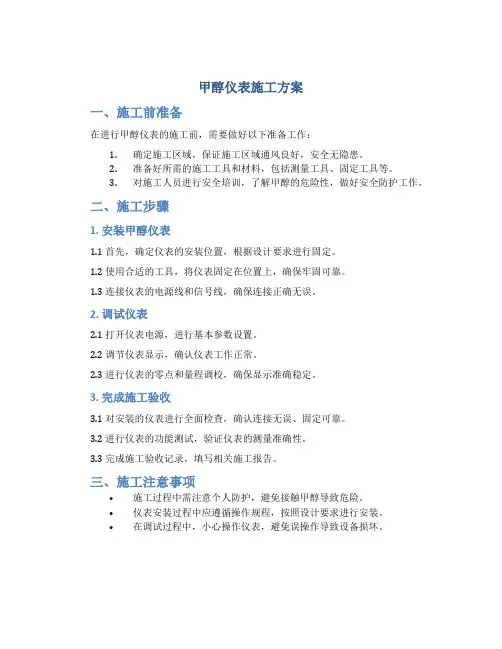 甲醇仪表施工方案

一、施工前准备

在进行甲醇仪表的施工前，需要做好以下准备工作：

1. 确定施工区域，保证施工区域通风良好，安全无隐患。
2. 准备好所需的施工工具和材料，包括测量工具、固定工具等。
3. 对施工人员进行安全培训，了解甲醇的危险性，做好安全防护工作。

二、施工步骤

1. 安装甲醇仪表

1.1 首先，确定仪表的安装位置，根据设计要求进行固定。

1.2 使用合适的工具，将仪表固定在位置上，确保牢固可靠。

1.3 连接仪表的电源线和信号线，确保连接正确无误。

2. 调试仪表

2.1 打开仪表电源，进行基本参数设置。

2.2 调节仪表显示，确认仪表工作正常。

2.3 进行仪表的零点和量程调校，确保显示准确稳定。

3. 完成施工验收

3.1 对安装的仪表进行全面检查，确认连接无误、固定可靠。

3.2 进行仪表的功能测试，验证仪表的测量准确性。

3.3 完成施工验收记录，填写相关施工报告。

三、施工注意事项

• 施工过程中需注意个人防护，避免接触甲醇导致危险。
• 仪表安装过程中应遵循操作规程，按照设计要求进行安装。
• 在调试过程中，小心操作仪表，避免误操作导致设备损坏。